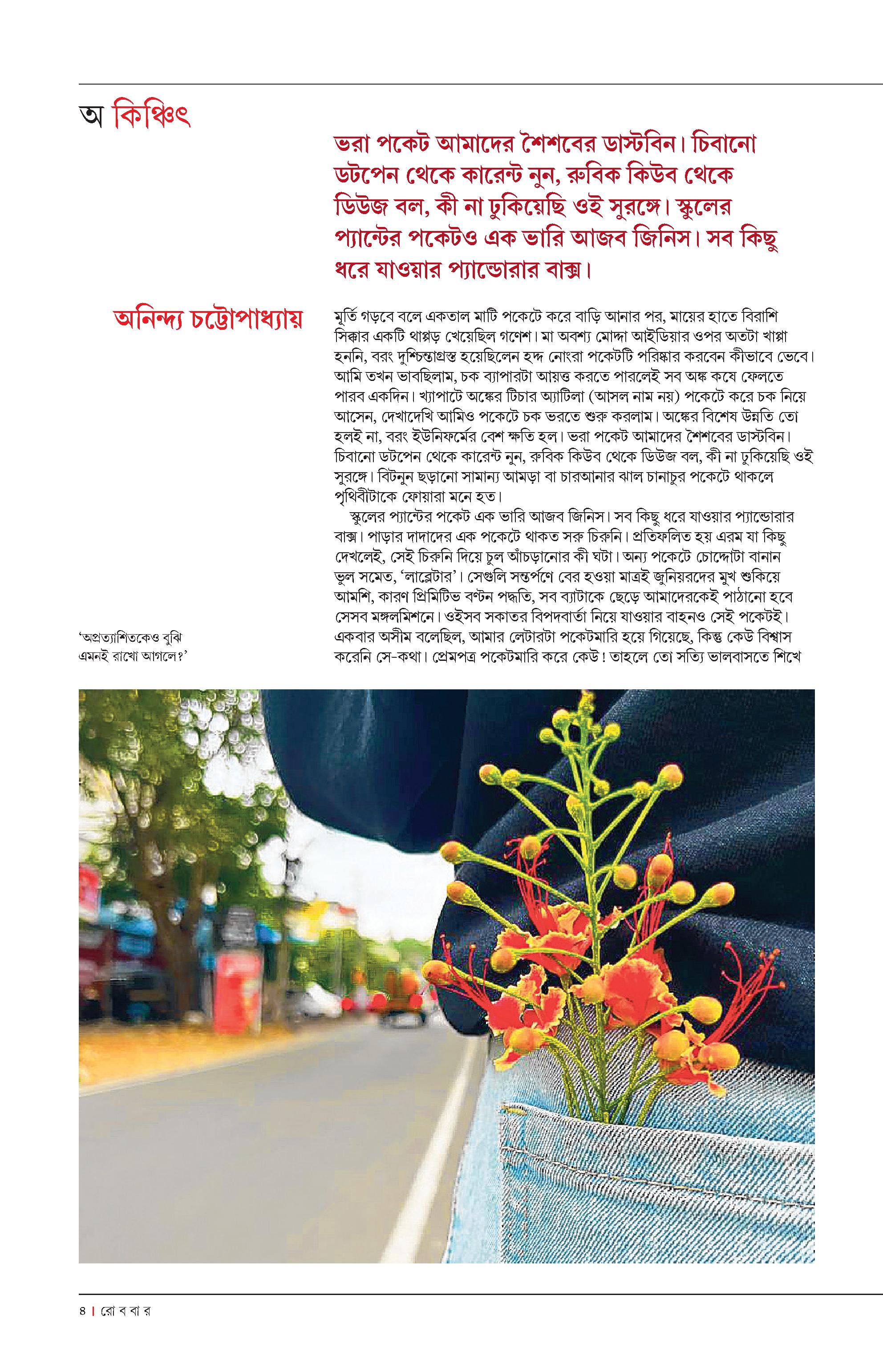 অ কিঞ্চিৎ

ভরা পকেট আমাদের শৈশবের ডাস্টবিন। চিবানো ডটপেন থেকে কারেন্ট নুন, রুবিক কিউব থেকে ডিউজ বল, কী না ঢুকিয়েছি ওই সুরঙ্গে। স্কুলের প্যান্টের পকেটও এক ভারি আজব জিনিস। সব কিছু ধরে যাওয়ার প্যান্ডোরার বাক্স।

অনিন্দ্য চট্টোপাধ্যায়

মূর্তি গড়বে বলে একতাল মাটি পকেটে করে বাড়ি আনার পর, মায়ের হাতে বিরাশি সিক্কার একটি থাপ্পড় খেয়েছিল গণেশ। মা অবশ্য মোদ্দা আইডিয়ার ওপর অতটা খাপ্পা হননি, বরং দুশ্চিন্তাগ্রস্ত হয়েছিলেন হদ্দ নোংরা পকেটটি পরিষ্কার করবেন কীভাবে ভেবে। আমি তখন ভাবছিলাম, চক ব্যাপারটা আয়ত্ত করতে পারলেই সব অঙ্ক কষে ফেলতে পারব একদিন। খ্যাপাটে অঙ্কের টিচার অ্যাটিলা (আসল নাম নয়) পকেটে করে চক নিয়ে আসেন, দেখাদেখি আমিও পকেটে চক ভরতে শুরু করলাম। অঙ্কের বিশেষ উন্নতি তো হলই না, বরং ইউনিফর্মের বেশ ক্ষতি হল। ভরা পকেট আমাদের শৈশবের ডাস্টবিন। চিবানো ডটপেন থেকে কারেন্ট নুন, রুবিক কিউব থেকে ডিউজ বল, কী না ঢুকিয়েছি ওই সুরঙ্গে। বিটনুন ছড়ানো সামান্য আমড়া বা চারআনার ঝাল চানাচুর পকেটে থাকলে পৃথিবীটাকে ফোয়ারা মনে হত।

স্কুলের প্যান্টের পকেট এক ভারি আজব জিনিস। সব কিছু ধরে যাওয়ার প্যান্ডোরার বাক্স। পাড়ার দাদাদের এক পকেটে থাকত সরু চিরুনি। প্রতিফলিত হয় এরম যা কিছু দেখলেই, সেই চিরুনি দিয়ে চুল আঁচড়ানোর কী ঘটা। অন্য পকেটে চোদ্দোটা বানান ভুল সমেত, 'লাব্লেটার'। সেগুলি সন্তর্পণে বের হওয়া মাত্রই জুনিয়রদের মুখ শুকিয়ে আমশি, কারণ প্রিমিটিভ বণ্টন পদ্ধতি, সব ব্যাটাকে ছেড়ে আমাদেরকেই পাঠানো হবে সেসব মঙ্গলমিশনে। ওইসব সকাতর বিপদবার্তা নিয়ে যাওয়ার বাহনও সেই পকেটই। একবার অসীম বলেছিল, আমার লেটারটা পকেটমারি হয়ে গিয়েছে, কিন্তু কেউ বিশ্বাস করেনি সে-কথা। প্রেমপত্র পকেটমারি করে কেউ! তাহলে তো সত্যি ভালবাসতে শিখে

'অপ্রত্যাশিতকেও বুঝি এমনই রাখো আগলে?'

৪ | রো ব বা র